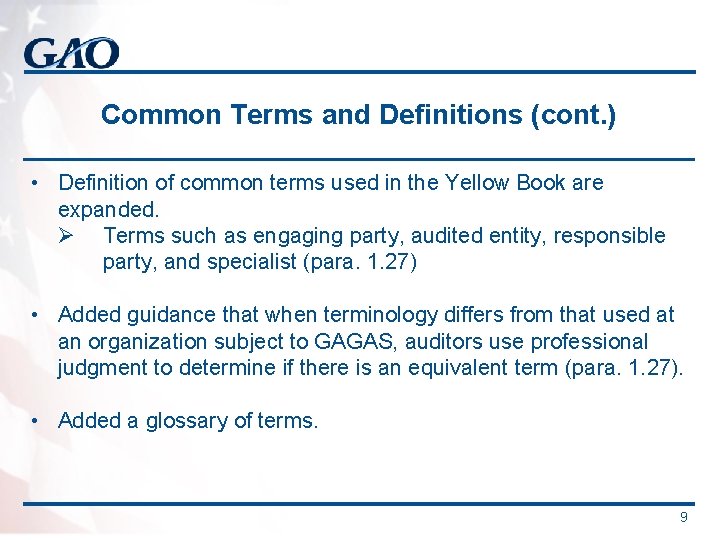 GAO

Common Terms and Definitions (cont.)

• Definition of common terms used in the Yellow Book are expanded.
➢ Terms such as engaging party, audited entity, responsible party, and specialist (para. 1.27)

• Added guidance that when terminology differs from that used at an organization subject to GAGAS, auditors use professional judgment to determine if there is an equivalent term (para. 1.27).

• Added a glossary of terms.

9